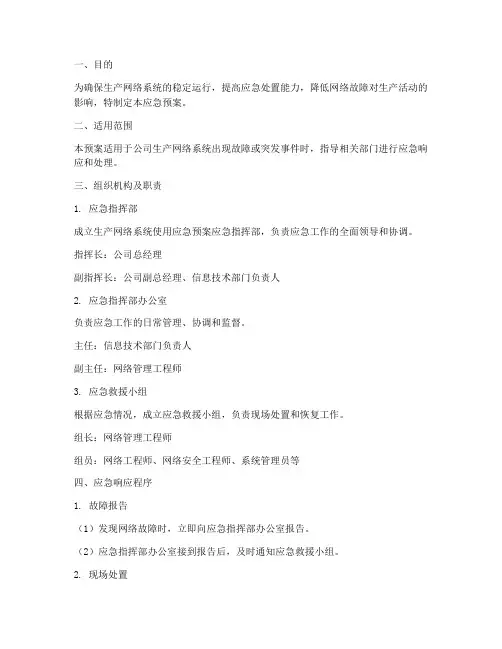 一、目的

为确保生产网络系统的稳定运行，提高应急处置能力，降低网络故障对生产活动的影响，特制定本应急预案。

二、适用范围

本预案适用于公司生产网络系统出现故障或突发事件时，指导相关部门进行应急响应和处理。

三、组织机构及职责

1. 应急指挥部

成立生产网络系统使用应急预案应急指挥部，负责应急工作的全面领导和协调。

指挥长：公司总经理

副指挥长：公司副总经理、信息技术部门负责人

2. 应急指挥部办公室

负责应急工作的日常管理、协调和监督。

主任：信息技术部门负责人

副主任：网络管理工程师

3. 应急救援小组

根据应急情况，成立应急救援小组，负责现场处置和恢复工作。

组长：网络管理工程师

组员：网络工程师、网络安全工程师、系统管理员等

四、应急响应程序

1. 故障报告

（1）发现网络故障时，立即向应急指挥部办公室报告。

（2）应急指挥部办公室接到报告后，及时通知应急救援小组。

2. 现场处置